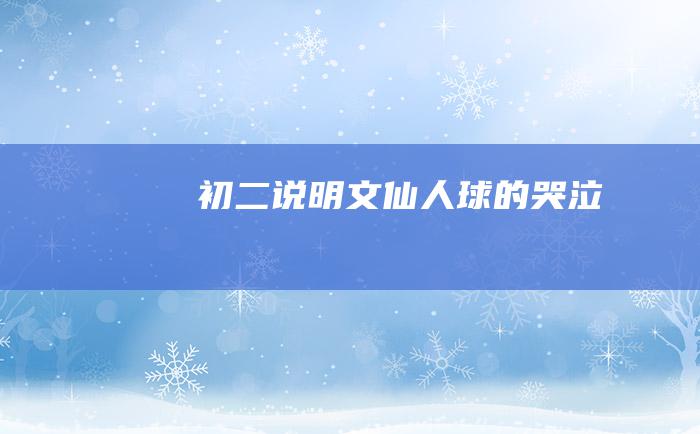 初二说明文仙人球的哭泣